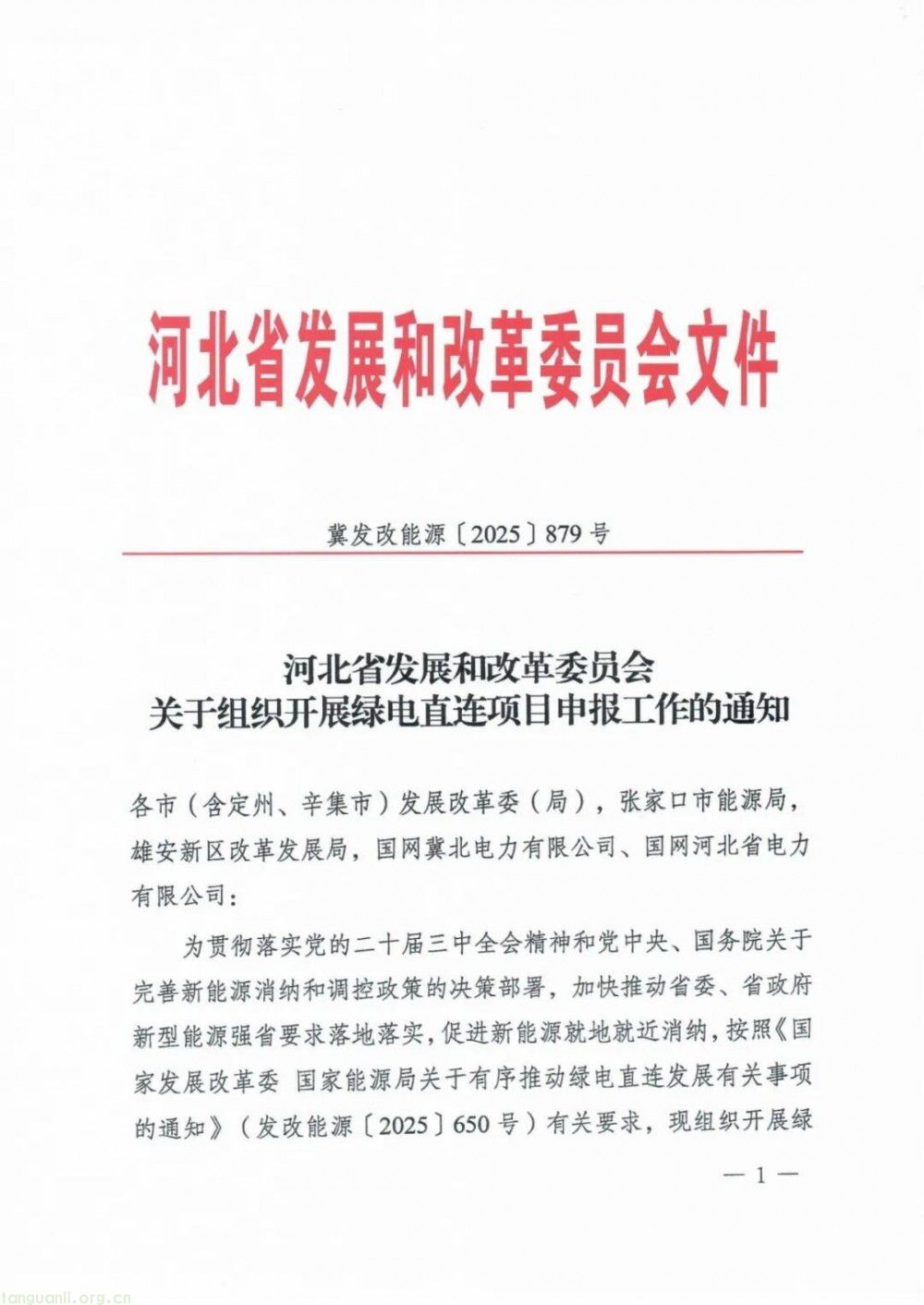 河北省发展和改革委员会文件

冀发改能源〔2025〕879号

河北省发展和改革委员会
关于组织开展绿电直连项目申报工作的通知

各市（含定州、辛集市）发展改革委（局），张家口市能源局，雄安新区改革发展局，国网冀北电力有限公司、国网河北省电力有限公司：

为贯彻落实党的二十届三中全会精神和党中央、国务院关于完善新能源消纳和调控政策的决策部署，加快推动省委、省政府新型能源强省要求落地落实，促进新能源就地就近消纳，按照《国家发展改革委 国家能源局关于有序推动绿电直连发展有关事项的通知》（发改能源〔2025〕650号）有关要求，现组织开展绿

— 1 —

tanguanli.org.cn